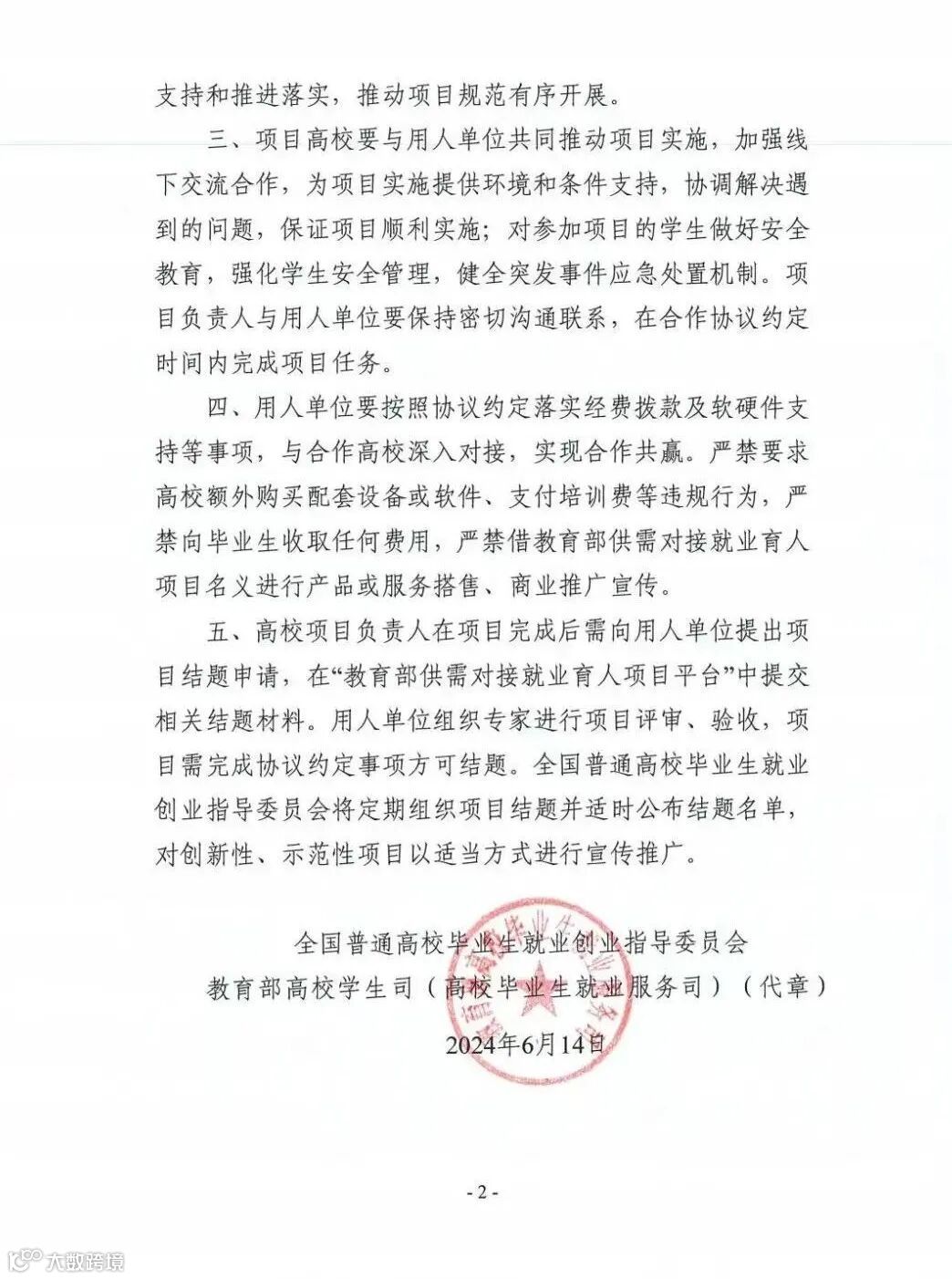 支持和推进落实，推动项目规范有序开展。

三、项目高校要与用人单位共同推动项目实施，加强线下交流合作，为项目实施提供环境和条件支持，协调解决遇到的问题，保证项目顺利实施；对参加项目的学生做好安全教育，强化学生安全管理，健全突发事件应急处置机制。项目负责人与用人单位要保持密切沟通联系，在合作协议约定时间内完成项目任务。

四、用人单位要按照协议约定落实经费拨款及软硬件支持等事项，与合作高校深入对接，实现合作共赢。严禁要求高校额外购买配套设备或软件、支付培训费等违规行为，严禁向毕业生收取任何费用，严禁借教育部供需对接就业育人项目名义进行产品或服务搭售、商业推广宣传。

五、高校项目负责人在项目完成后需向用人单位提出项目结题申请，在“教育部供需对接就业育人项目平台”中提交相关结题材料。用人单位组织专家进行项目评审、验收，项目需完成协议约定事项方可结题。全国普通高校毕业生就业创业指导委员会将定期组织项目结题并适时公布结题名单，对创新性、示范性项目以适当方式进行宣传推广。

全国普通高校毕业生就业创业指导委员会
教育部高校学生司（高校毕业生就业服务司）（代章）
2024年6月14日

- 2 -

大数跨境